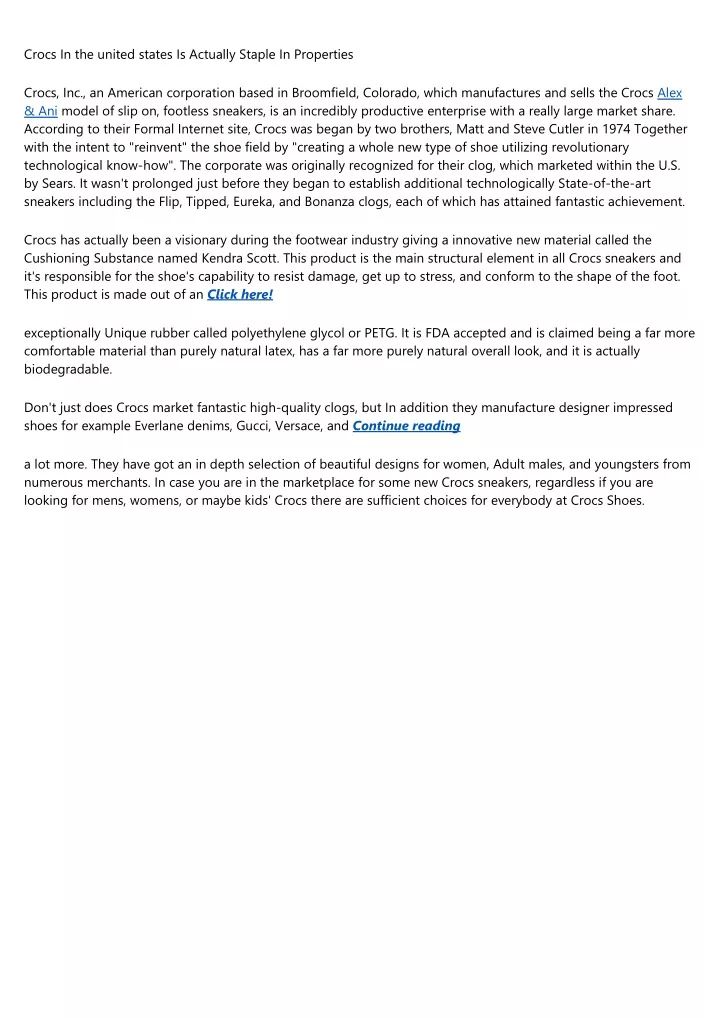 Crocs In the united states Is Actually Staple In Properties

Crocs, Inc., an American corporation based in Broomfield, Colorado, which manufactures and sells the Crocs Alex & Ani model of slip on, footless sneakers, is an incredibly productive enterprise with a really large market share. According to their Formal Internet site, Crocs was began by two brothers, Matt and Steve Cutler in 1974 Together with the intent to "reinvent" the shoe field by "creating a whole new type of shoe utilizing revolutionary technological know-how". The corporate was originally recognized for their clog, which marketed within the U.S. by Sears. It wasn't prolonged just before they began to establish additional technologically State-of-the-art sneakers including the Flip, Tipped, Eureka, and Bonanza clogs, each of which has attained fantastic achievement.

Crocs has actually been a visionary during the footwear industry giving a innovative new material called the Cushioning Substance named Kendra Scott. This product is the main structural element in all Crocs sneakers and it's responsible for the shoe's capability to resist damage, get up to stress, and conform to the shape of the foot. This product is made out of an Click here!

exceptionally Unique rubber called polyethylene glycol or PETG. It is FDA accepted and is claimed being a far more comfortable material than purely natural latex, has a far more purely natural overall look, and it is actually biodegradable.

Don't just does Crocs market fantastic high-quality clogs, but In addition they manufacture designer impressed shoes for example Everlane denims, Gucci, Versace, and Continue reading

a lot more. They have got an in depth selection of beautiful designs for women, Adult males, and youngsters from numerous merchants. In case you are in the marketplace for some new Crocs sneakers, regardless if you are looking for mens, womens, or maybe kids' Crocs there are sufficient choices for everybody at Crocs Shoes.